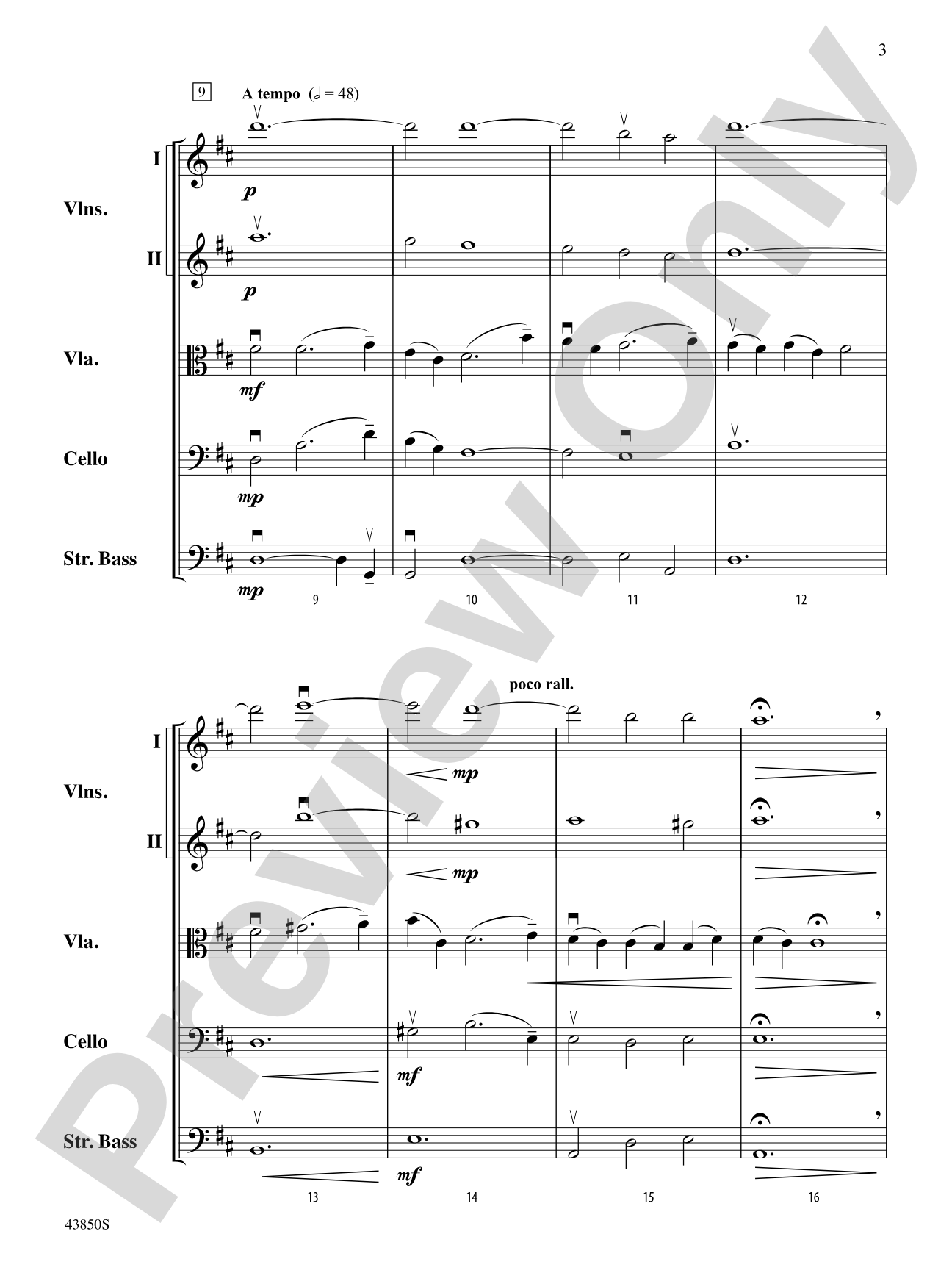 3

9

A tempo (𝅗𝅥 = 48)

I

Vlns.

II

Vla.

Cello

Str. Bass

p

p

mf

mp

mp

9

10

11

12

poco rall.

I

Vlns.

II

Vla.

Cello

Str. Bass

mp

mp

mf

mf

13

14

15

16

43850S

Preview Only